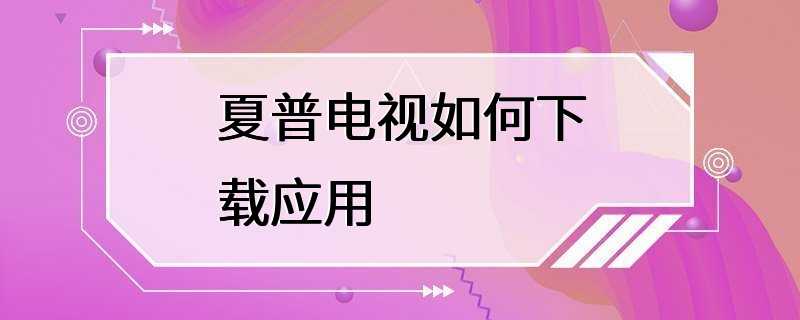 夏普电视如何下载应用